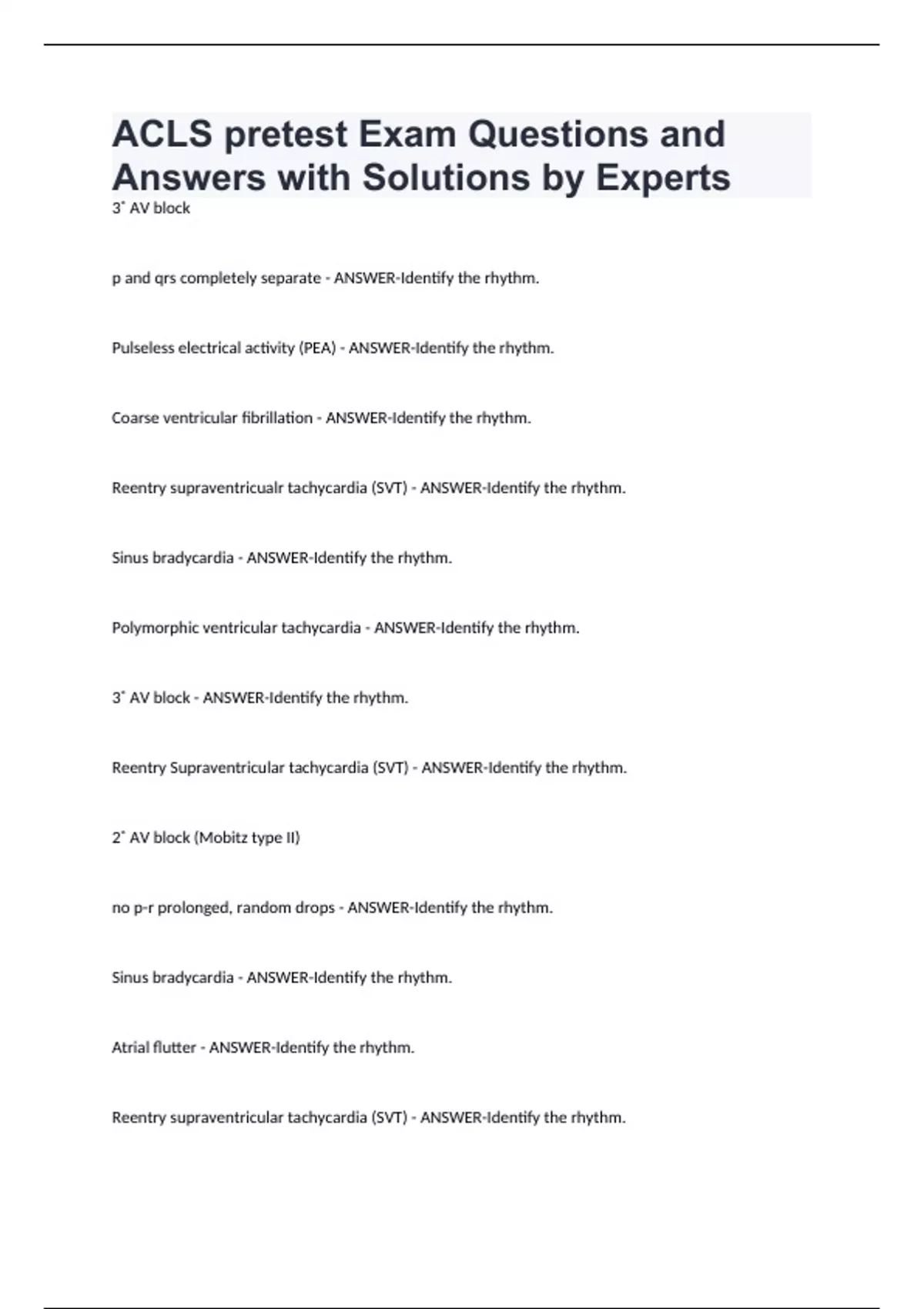 ACLS pretest Exam Questions and Answers with Solutions by Experts

3˚ AV block

p and qrs completely separate - ANSWER-Identify the rhythm.

Pulseless electrical activity (PEA) - ANSWER-Identify the rhythm.

Coarse ventricular fibrillation - ANSWER-Identify the rhythm.

Reentry supraventricualr tachycardia (SVT) - ANSWER-Identify the rhythm.

Sinus bradycardia - ANSWER-Identify the rhythm.

Polymorphic ventricular tachycardia - ANSWER-Identify the rhythm.

3˚ AV block - ANSWER-Identify the rhythm.

Reentry Supraventricular tachycardia (SVT) - ANSWER-Identify the rhythm.

2˚ AV block (Mobitz type II)

no p-r prolonged, random drops - ANSWER-Identify the rhythm.

Sinus bradycardia - ANSWER-Identify the rhythm.

Atrial flutter - ANSWER-Identify the rhythm.

Reentry supraventricular tachycardia (SVT) - ANSWER-Identify the rhythm.